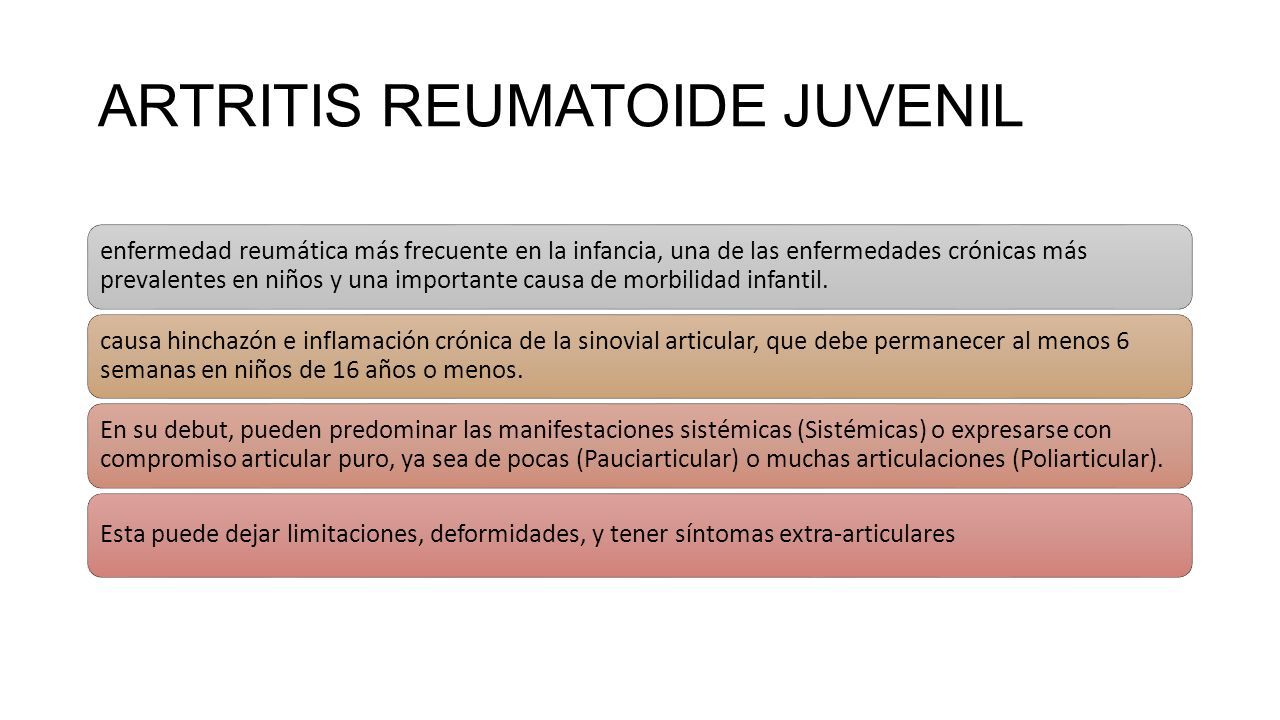 ARTRITIS REUMATOIDE JUVENIL

enfermedad reumática más frecuente en la infancia, una de las enfermedades crónicas más prevalentes en niños y una importante causa de morbilidad infantil.

causa hinchazón e inflamación crónica de la sinovial articular, que debe permanecer al menos 6 semanas en niños de 16 años o menos.

En su debut, pueden predominar las manifestaciones sistémicas (Sistémicas) o expresarse con compromiso articular puro, ya sea de pocas (Pauciarticular) o muchas articulaciones (Poliarticular).

Esta puede dejar limitaciones, deformidades, y tener síntomas extra-articulares